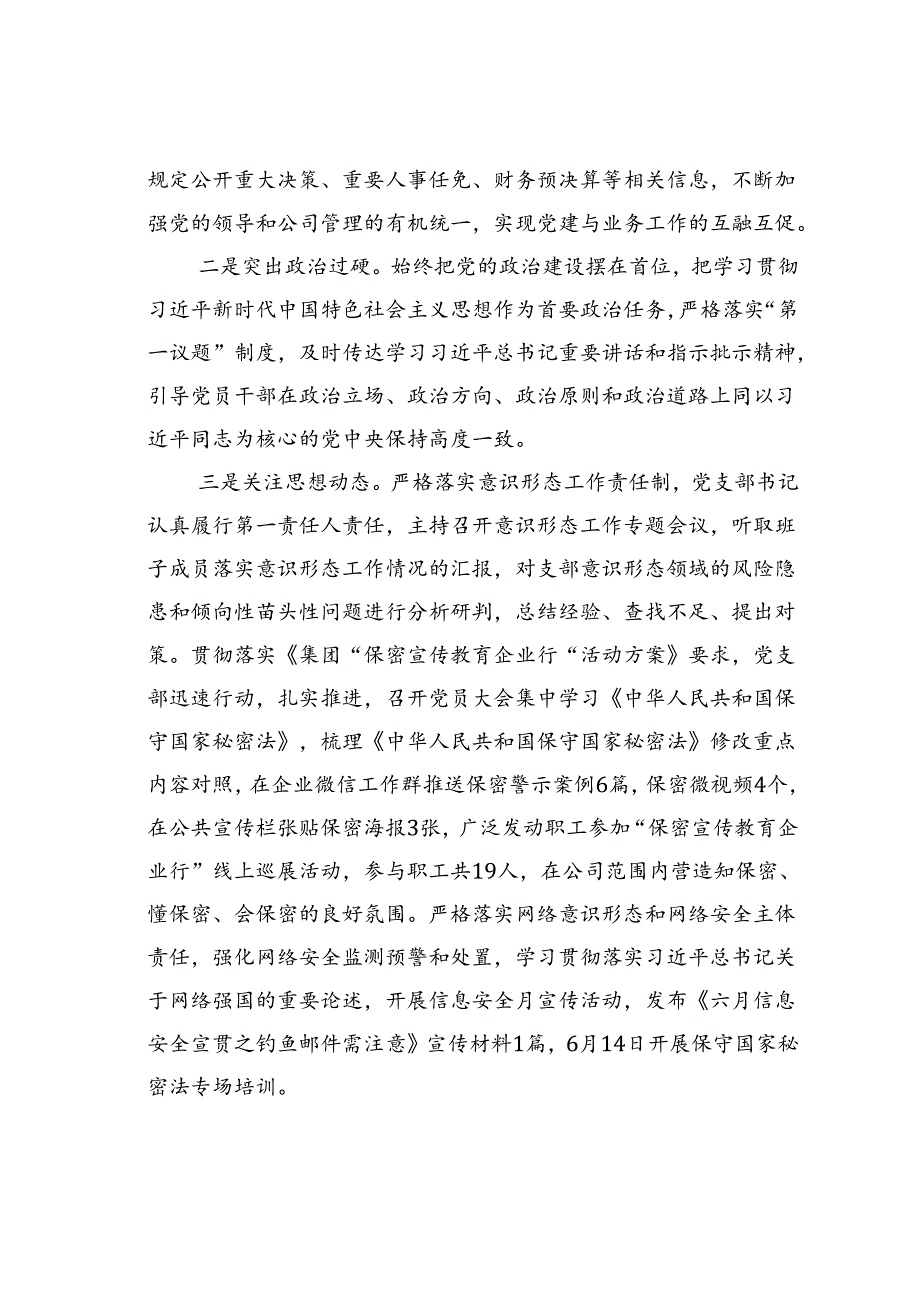 规定公开重大决策、重要人事任免、财务预决算等相关信息，不断加强党的领导和公司管理的有机统一，实现党建与业务工作的互融互促。

二是突出政治过硬。始终把党的政治建设摆在首位，把学习贯彻习近平新时代中国特色社会主义思想作为首要政治任务，严格落实“第一议题”制度，及时传达学习习近平总书记重要讲话和指示批示精神，引导党员干部在政治立场、政治方向、政治原则和政治道路上同以习近平同志为核心的党中央保持高度一致。

三是关注思想动态。严格落实意识形态工作责任制，党支部书记认真履行第一责任人责任，主持召开意识形态工作专题会议，听取班子成员落实意识形态工作情况的汇报，对支部意识形态领域的风险隐患和倾向性苗头性问题进行分析研判，总结经验、查找不足、提出对策。贯彻落实《集团“保密宣传教育企业行“活动方案》要求，党支部迅速行动，扎实推进，召开党员大会集中学习《中华人民共和国保守国家秘密法》，梳理《中华人民共和国保守国家秘密法》修改重点内容对照，在企业微信工作群推送保密警示案例6篇，保密微视频4个，在公共宣传栏张贴保密海报3张，广泛发动职工参加“保密宣传教育企业行”线上巡展活动，参与职工共19人，在公司范围内营造知保密、懂保密、会保密的良好氛围。严格落实网络意识形态和网络安全主体责任，强化网络安全监测预警和处置，学习贯彻落实习近平总书记关于网络强国的重要论述，开展信息安全月宣传活动，发布《六月信息安全宣贯之钓鱼邮件需注意》宣传材料1篇，6月14日开展保守国家秘密法专场培训。